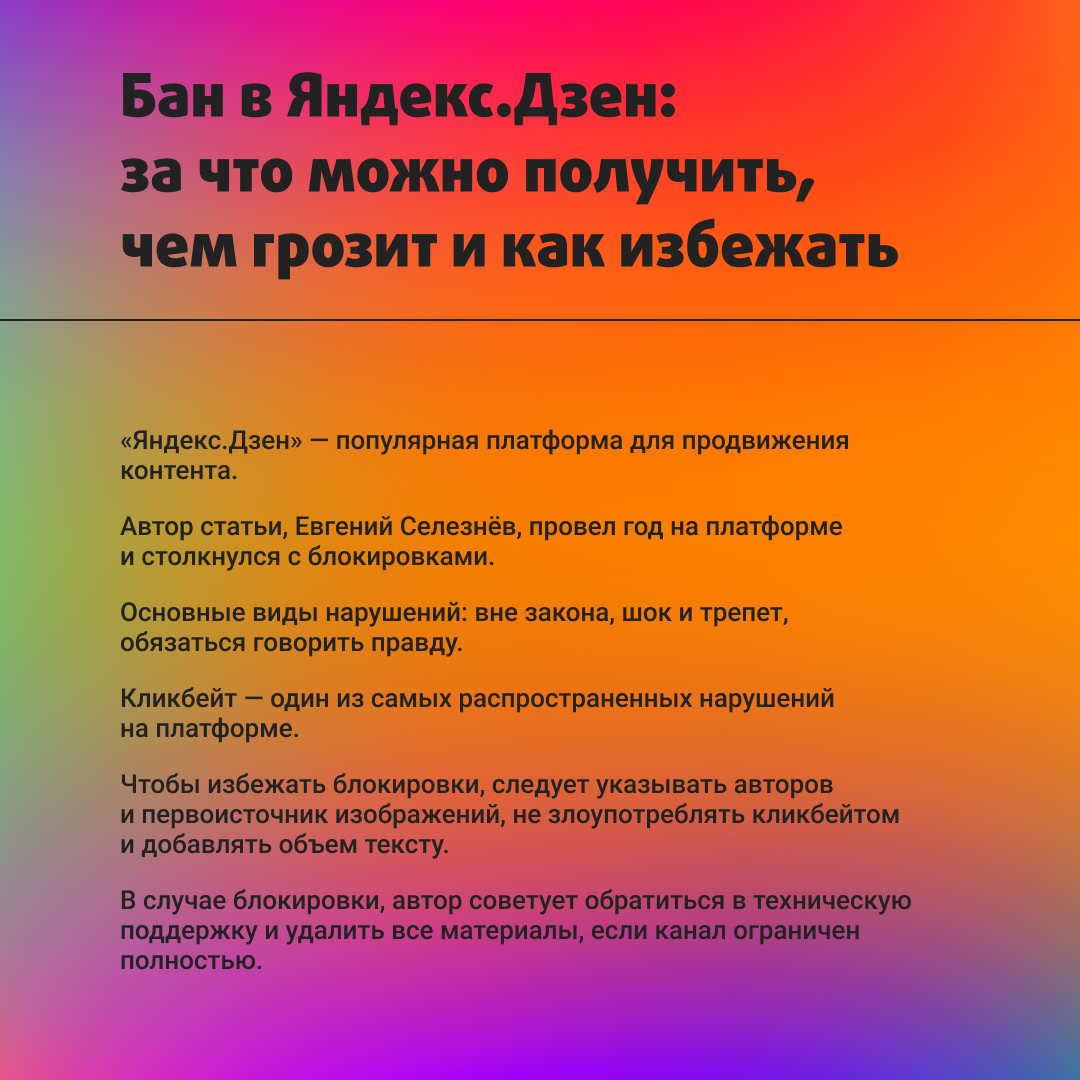 Бан в Яндекс.Дзен: за что можно получить, чем грозит и как избежать

«Яндекс.Дзен» — популярная платформа для продвижения контента.

Автор статьи, Евгений Селезнёв, провел год на платформе и столкнулся с блокировками.

Основные виды нарушений: вне закона, шок и трепет, обязаться говорить правду.

Кликбейт — один из самых распространенных нарушений на платформе.

Чтобы избежать блокировки, следует указывать авторов и первоисточник изображений, не злоупотреблять кликбейтом и добавлять объем тексту.

В случае блокировки, автор советует обратиться в техническую поддержку и удалить все материалы, если канал ограничен полностью.